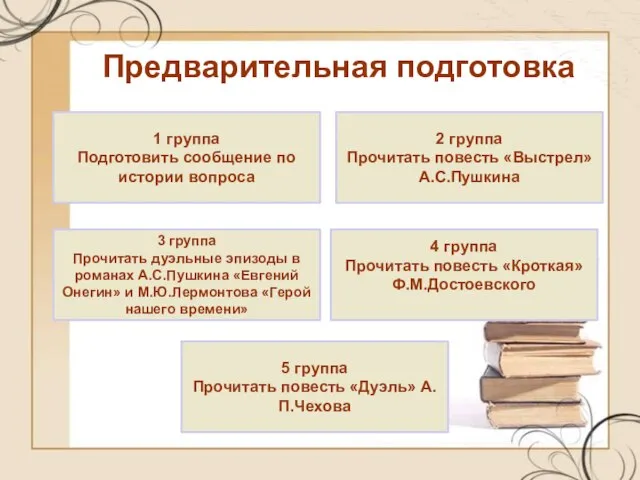 Предварительная подготовка

1 группа
Подготовить сообщение по истории вопроса

2 группа
Прочитать повесть «Выстрел» А.С.Пушкина

3 группа
Прочитать дуэльные эпизоды в романах А.С.Пушкина «Евгений Онегин» и М.Ю.Лермонтова «Герой нашего времени»

4 группа
Прочитать повесть «Кроткая» Ф.М.Достоевского

5 группа
Прочитать повесть «Дуэль» А. П.Чехова